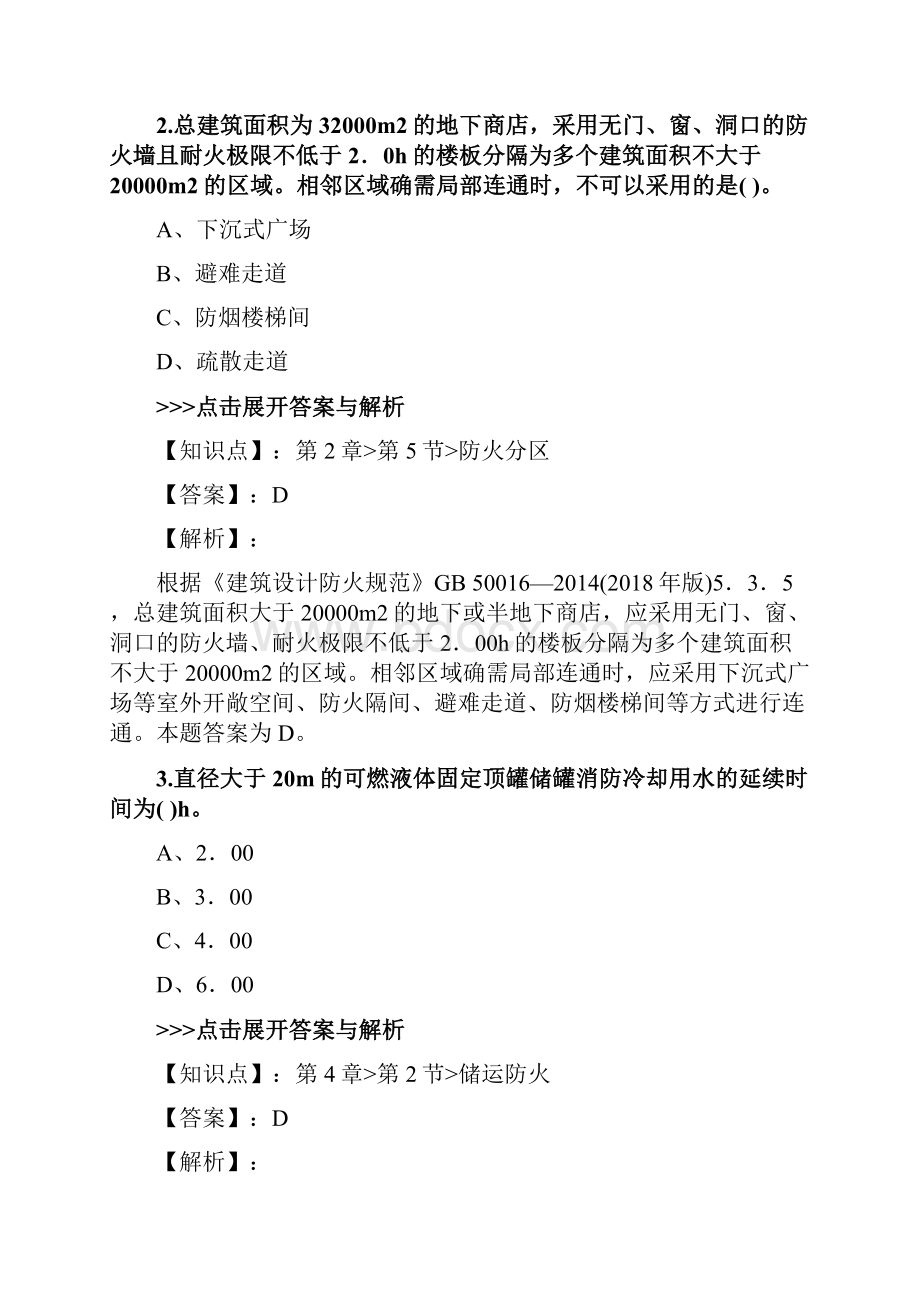 2.总建筑面积为 32000m2 的地下商店，采用无门、窗、洞口的防火墙且耐火极限不低于 2．0h 的楼板分隔为多个建筑面积不大于 20000m2 的区域。相邻区域确需局部连通时，不可以采用的是( )。

A、下沉式广场

B、避难走道

C、防烟楼梯间

D、疏散走道

>>>点击展开答案与解析

【知识点】：第 2 章>第 5 节>防火分区

【答案】：D

【解析】：

根据《建筑设计防火规范》GB 50016—2014(2018 年版)5．3．5，总建筑面积大于 20000m2 的地下或半地下商店，应采用无门、窗、洞口的防火墙、耐火极限不低于 2．00h 的楼板分隔为多个建筑面积不大于 20000m2 的区域。相邻区域确需局部连通时，应采用下沉式广场等室外开敞空间、防火隔间、避难走道、防烟楼梯间等方式进行连通。本题答案为 D。

3.直径大于 20m 的可燃液体固定顶罐储罐消防冷却用水的延续时间为( )h。

A、2．00

B、3．00

C、4．00

D、6．00

>>>点击展开答案与解析

【知识点】：第 4 章>第 2 节>储运防火

【答案】：D

【解析】：